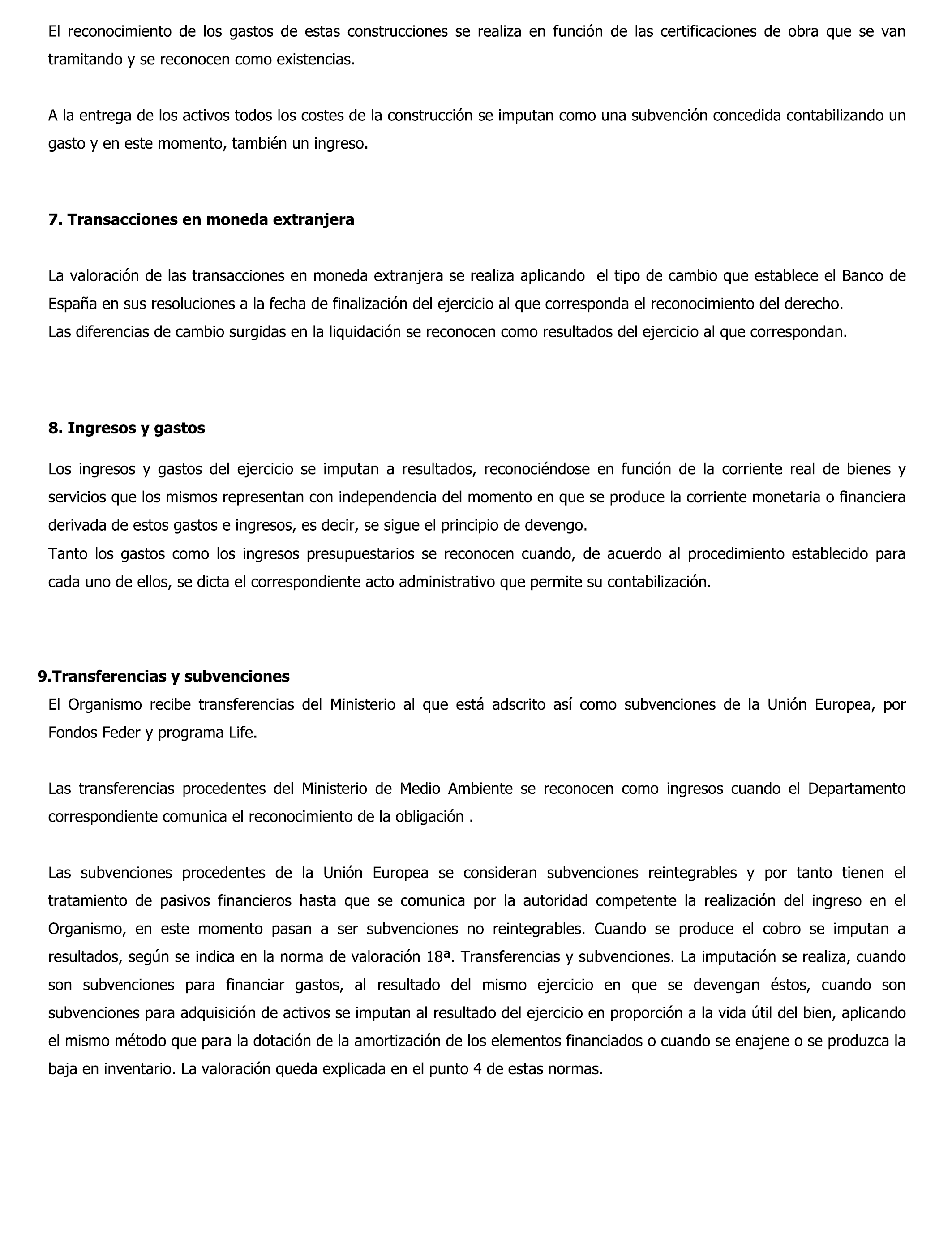 El reconocimiento de los gastos de estas construcciones se realiza en función de las certificaciones de obra que se van tramitando y se reconocen como existencias.

A la entrega de los activos todos los costes de la construcción se imputan como una subvención concedida contabilizando un gasto y en este momento, también un ingreso.

7. Transacciones en moneda extranjera

La valoración de las transacciones en moneda extranjera se realiza aplicando el tipo de cambio que establece el Banco de España en sus resoluciones a la fecha de finalización del ejercicio al que corresponda el reconocimiento del derecho.
Las diferencias de cambio surgidas en la liquidación se reconocen como resultados del ejercicio al que correspondan.

8. Ingresos y gastos

Los ingresos y gastos del ejercicio se imputan a resultados, reconociéndose en función de la corriente real de bienes y servicios que los mismos representan con independencia del momento en que se produce la corriente monetaria o financiera derivada de estos gastos e ingresos, es decir, se sigue el principio de devengo.
Tanto los gastos como los ingresos presupuestarios se reconocen cuando, de acuerdo al procedimiento establecido para cada uno de ellos, se dicta el correspondiente acto administrativo que permite su contabilización.

9.Transferencias y subvenciones
El Organismo recibe transferencias del Ministerio al que está adscrito así como subvenciones de la Unión Europea, por Fondos Feder y programa Life.

Las transferencias procedentes del Ministerio de Medio Ambiente se reconocen como ingresos cuando el Departamento correspondiente comunica el reconocimiento de la obligación .

Las subvenciones procedentes de la Unión Europea se consideran subvenciones reintegrables y por tanto tienen el tratamiento de pasivos financieros hasta que se comunica por la autoridad competente la realización del ingreso en el Organismo, en este momento pasan a ser subvenciones no reintegrables. Cuando se produce el cobro se imputan a resultados, según se indica en la norma de valoración 18ª. Transferencias y subvenciones. La imputación se realiza, cuando son subvenciones para financiar gastos, al resultado del mismo ejercicio en que se devengan éstos, cuando son subvenciones para adquisición de activos se imputan al resultado del ejercicio en proporción a la vida útil del bien, aplicando el mismo método que para la dotación de la amortización de los elementos financiados o cuando se enajene o se produzca la baja en inventario. La valoración queda explicada en el punto 4 de estas normas.